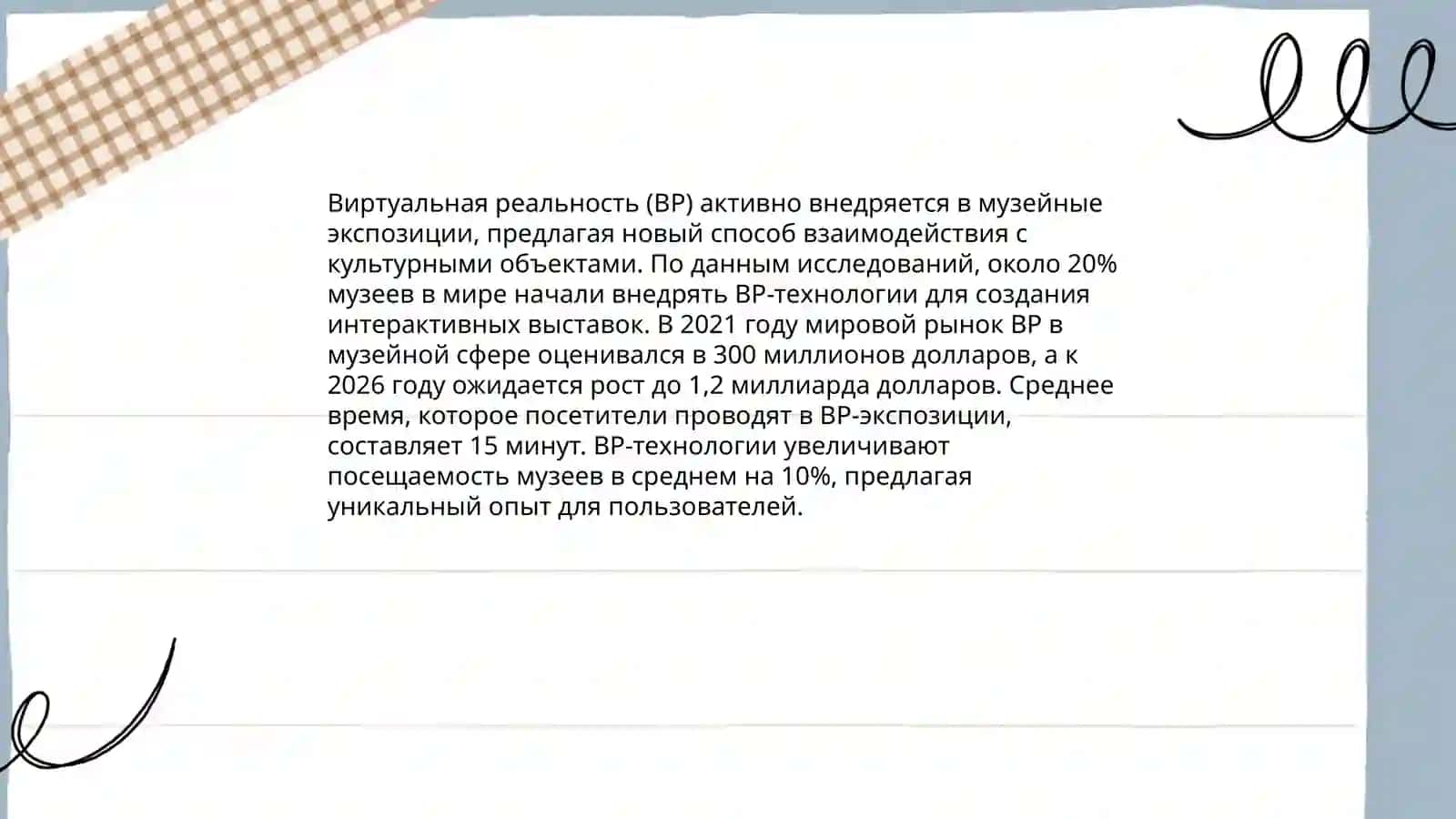 Виртуальная реальность (ВР) активно внедряется в музейные экспозиции, предлагая новый способ взаимодействия с культурными объектами. По данным исследований, около 20% музеев в мире начали внедрять ВР-технологии для создания интерактивных выставок. В 2021 году мировой рынок ВР в музейной сфере оценивался в 300 миллионов долларов, а к 2026 году ожидается рост до 1,2 миллиарда долларов. Среднее время, которое посетители проводят в ВР-экспозиции, составляет 15 минут. ВР-технологии увеличивают посещаемость музеев в среднем на 10%, предлагая уникальный опыт для пользователей.